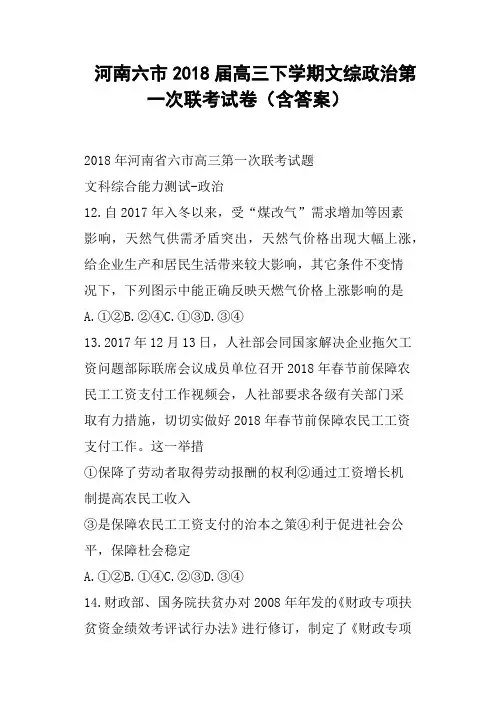 河南六市 2018 届高三下学期文综政治第一次联考试卷（含答案）

2018 年河南省六市高三第一次联考试题
文科综合能力测试-政治
12.自 2017 年入冬以来，受“煤改气”需求增加等因素影响，天然气供需矛盾突出，天然气价格出现大幅上涨，给企业生产和居民生活带来较大影响，其它条件不变情况下，下列图示中能正确反映天燃气价格上涨影响的是
A.①②B.②④C.①③D.③④
13.2017 年 12 月 13 日，人社部会同国家解决企业拖欠工资问题部际联席会议成员单位召开 2018 年春节前保障农民工工资支付工作视频会，人社部要求各级有关部门采取有力措施，切切实做好 2018 年春节前保障农民工工资支付工作。这一举措
①保障了劳动者取得劳动报酬的权利②通过工资增长机制提高农民工收入
③是保障农民工工资支付的治本之策④利于促进社会公平，保障杜会稳定
A.①②B.①④C.②③D.③④
14.财政部、国务院扶贫办对 2008 年年发的《财政专项扶贫资金绩效考评试行办法》进行修订，制定了《财政专项